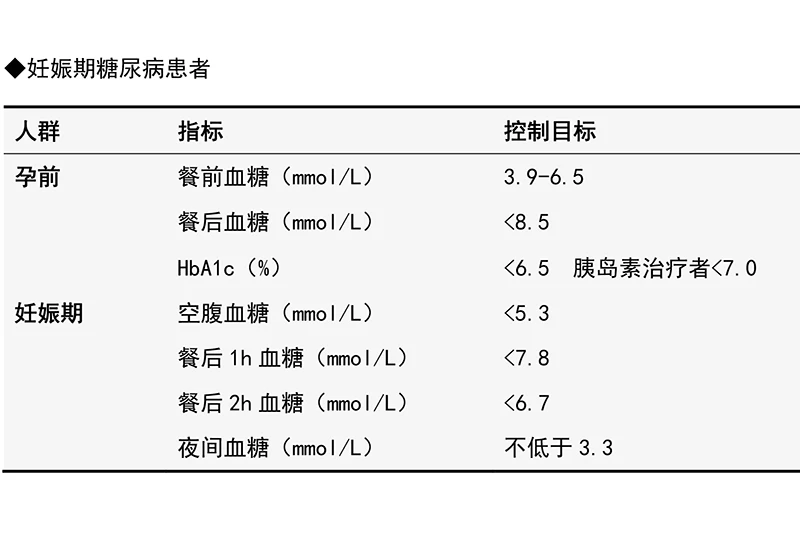 ◆妊娠期糖尿病患者

| 人群 | 指标 | 控制目标 |
|---|---|---|
| 孕前 | 餐前血糖（mmol/L） | 3.9-6.5 |
|  | 餐后血糖（mmol/L） | <8.5 |
|  | HbA1c（%） | <6.5 胰岛素治疗者<7.0 |
| 妊娠期 | 空腹血糖（mmol/L） | <5.3 |
|  | 餐后1h血糖（mmol/L） | <7.8 |
|  | 餐后2h血糖（mmol/L） | <6.7 |
|  | 夜间血糖（mmol/L） | 不低于3.3 |